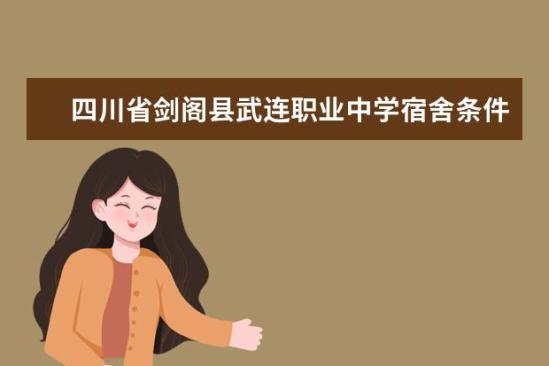 四川省剑阁县武连职业中学宿舍条件